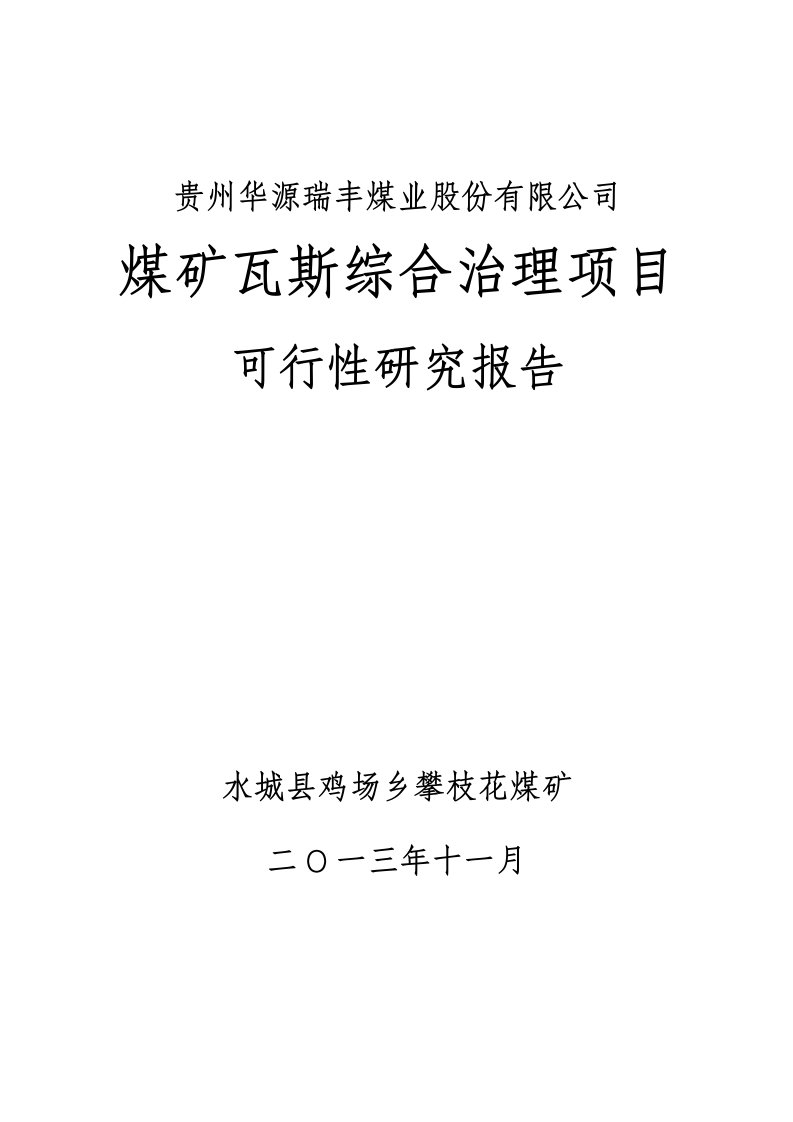 贵州华源瑞丰煤业股份有限公司

煤矿瓦斯综合治理项目

可行性研究报告

水城县鸡场乡攀枝花煤矿

二〇一三年十一月